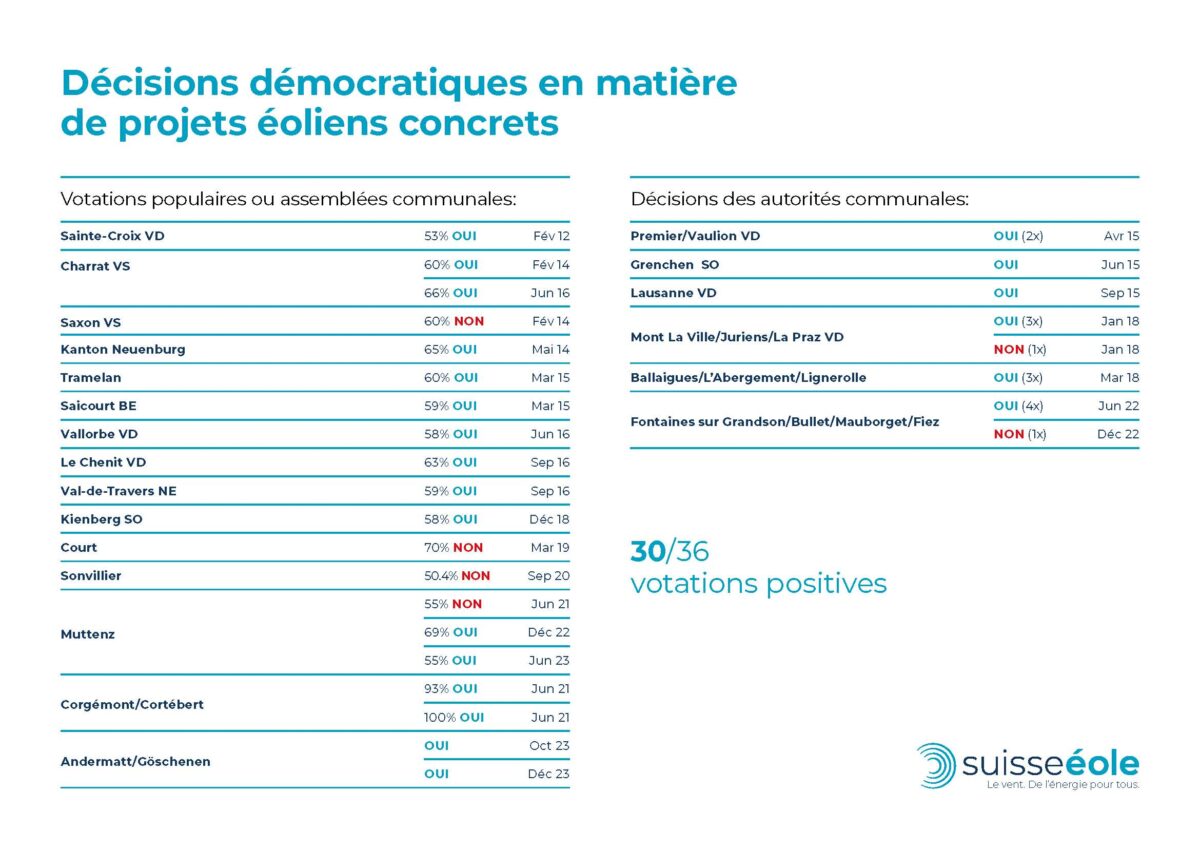 Décisions démocratiques en matière de projets éoliens concrets

Votations populaires ou assemblées communales:

| | | |
|---|---|---|
| Sainte-Croix VD | 53% OUI | Fév 12 |
| Charrat VS | 60% OUI | Fév 14 |
| | 66% OUI | Jun 16 |
| Saxon VS | 60% NON | Fév 14 |
| Kanton Neuenburg | 65% OUI | Mai 14 |
| Tramelan | 60% OUI | Mar 15 |
| Saicourt BE | 59% OUI | Mar 15 |
| Vallorbe VD | 58% OUI | Jun 16 |
| Le Chenit VD | 63% OUI | Sep 16 |
| Val-de-Travers NE | 59% OUI | Sep 16 |
| Kienberg SO | 58% OUI | Déc 18 |
| Court | 70% NON | Mar 19 |
| Sonvillier | 50.4% NON | Sep 20 |
| Muttenz | 55% NON | Jun 21 |
| | 69% OUI | Déc 22 |
| | 55% OUI | Jun 23 |
| Corgémont/Cortébert | 93% OUI | Jun 21 |
| | 100% OUI | Jun 21 |
| Andermatt/Göschenen | OUI | Oct 23 |
| | OUI | Déc 23 |

Décisions des autorités communales:

| | | |
|---|---|---|
| Premier/Vaulion VD | OUI (2x) | Avr 15 |
| Grenchen SO | OUI | Jun 15 |
| Lausanne VD | OUI | Sep 15 |
| Mont La Ville/Juriens/La Praz VD | OUI (3x) | Jan 18 |
| | NON (1x) | Jan 18 |
| Ballaigues/L'Abergement/Lignerolle | OUI (3x) | Mar 18 |
| Fontaines sur Grandson/Bullet/Mauborget/Fiez | OUI (4x) | Jun 22 |
| | NON (1x) | Déc 22 |

30/36
votations positives

suisseéole
Le vent. De l'énergie pour tous.